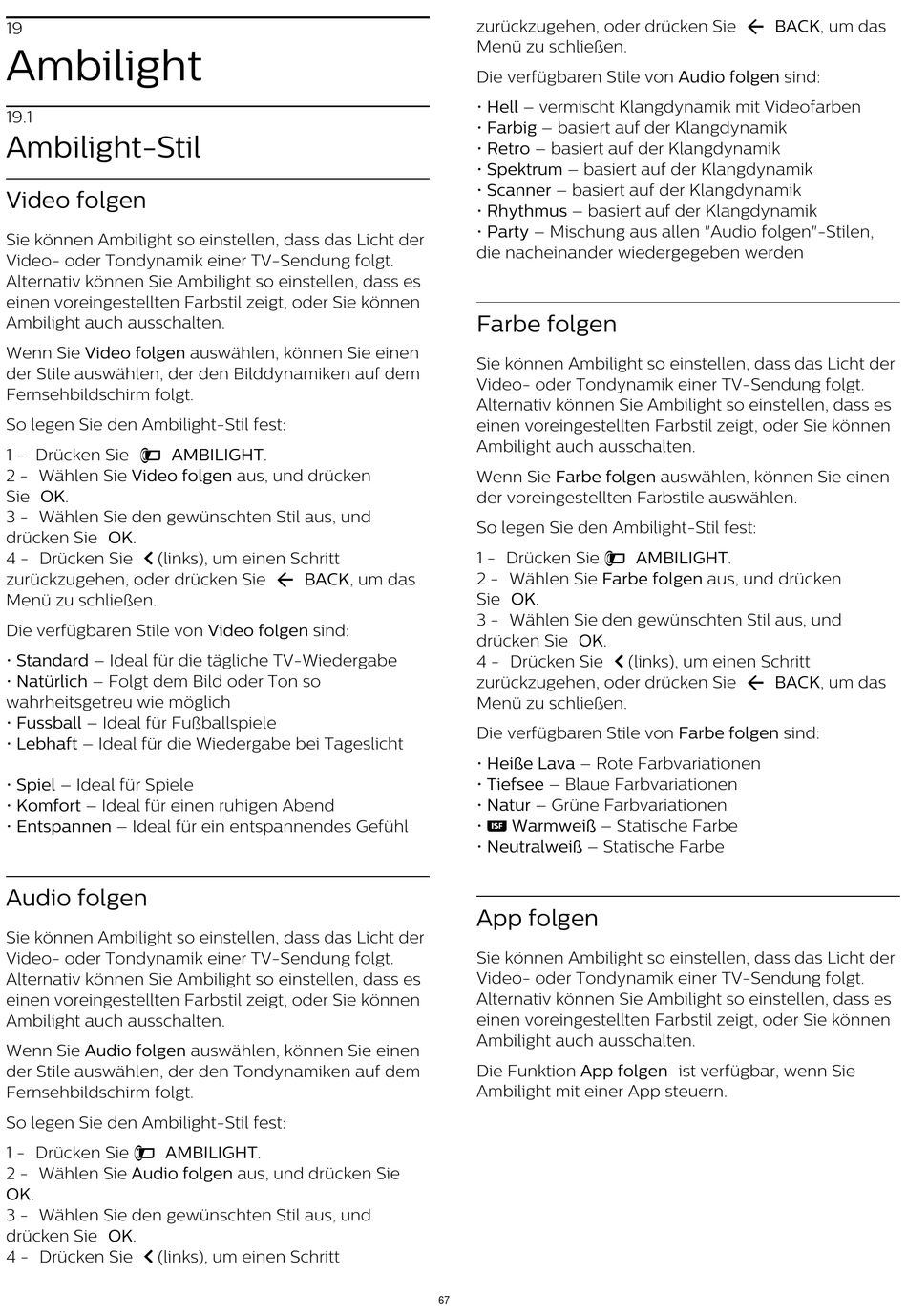 19
Ambilight

19.1
Ambilight-Stil

Video folgen

Sie können Ambilight so einstellen, dass das Licht der Video- oder Tondynamik einer TV-Sendung folgt. Alternativ können Sie Ambilight so einstellen, dass es einen voreingestellten Farbstil zeigt, oder Sie können Ambilight auch ausschalten.

Wenn Sie Video folgen auswählen, können Sie einen der Stile auswählen, der den Bilddynamiken auf dem Fernsehbildschirm folgt.

So legen Sie den Ambilight-Stil fest:

1 - Drücken Sie AMBILIGHT.
2 - Wählen Sie Video folgen aus, und drücken Sie OK.
3 - Wählen Sie den gewünschten Stil aus, und drücken Sie OK.
4 - Drücken Sie (links), um einen Schritt zurückzugehen, oder drücken Sie BACK, um das Menü zu schließen.

Die verfügbaren Stile von Video folgen sind:

• Standard – Ideal für die tägliche TV-Wiedergabe
• Natürlich – Folgt dem Bild oder Ton so wahrheitsgetreu wie möglich
• Fussball – Ideal für Fußballspiele
• Lebhaft – Ideal für die Wiedergabe bei Tageslicht

• Spiel – Ideal für Spiele
• Komfort – Ideal für einen ruhigen Abend
• Entspannen – Ideal für ein entspannendes Gefühl

Audio folgen

Sie können Ambilight so einstellen, dass das Licht der Video- oder Tondynamik einer TV-Sendung folgt. Alternativ können Sie Ambilight so einstellen, dass es einen voreingestellten Farbstil zeigt, oder Sie können Ambilight auch ausschalten.

Wenn Sie Audio folgen auswählen, können Sie einen der Stile auswählen, der den Tondynamiken auf dem Fernsehbildschirm folgt.

So legen Sie den Ambilight-Stil fest:

1 - Drücken Sie AMBILIGHT.
2 - Wählen Sie Audio folgen aus, und drücken Sie OK.
3 - Wählen Sie den gewünschten Stil aus, und drücken Sie OK.
4 - Drücken Sie (links), um einen Schritt zurückzugehen, oder drücken Sie BACK, um das Menü zu schließen.

Die verfügbaren Stile von Audio folgen sind:

• Hell – vermischt Klangdynamik mit Videofarben
• Farbig – basiert auf der Klangdynamik
• Retro – basiert auf der Klangdynamik
• Spektrum – basiert auf der Klangdynamik
• Scanner – basiert auf der Klangdynamik
• Rhythmus – basiert auf der Klangdynamik
• Party – Mischung aus allen "Audio folgen"-Stilen, die nacheinander wiedergegeben werden

Farbe folgen

Sie können Ambilight so einstellen, dass das Licht der Video- oder Tondynamik einer TV-Sendung folgt. Alternativ können Sie Ambilight so einstellen, dass es einen voreingestellten Farbstil zeigt, oder Sie können Ambilight auch ausschalten.

Wenn Sie Farbe folgen auswählen, können Sie einen der voreingestellten Farbstile auswählen.

So legen Sie den Ambilight-Stil fest:

1 - Drücken Sie AMBILIGHT.
2 - Wählen Sie Farbe folgen aus, und drücken Sie OK.
3 - Wählen Sie den gewünschten Stil aus, und drücken Sie OK.
4 - Drücken Sie (links), um einen Schritt zurückzugehen, oder drücken Sie BACK, um das Menü zu schließen.

Die verfügbaren Stile von Farbe folgen sind:

• Heiße Lava – Rote Farbvariationen
• Tiefsee – Blaue Farbvariationen
• Natur – Grüne Farbvariationen
• ISF Warmweiß – Statische Farbe
• Neutralweiß – Statische Farbe

App folgen

Sie können Ambilight so einstellen, dass das Licht der Video- oder Tondynamik einer TV-Sendung folgt. Alternativ können Sie Ambilight so einstellen, dass es einen voreingestellten Farbstil zeigt, oder Sie können Ambilight auch ausschalten.

Die Funktion App folgen ist verfügbar, wenn Sie Ambilight mit einer App steuern.

67